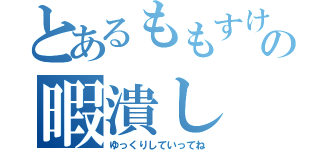 とあるももすけの
暇潰し
ゆっくりしていってね